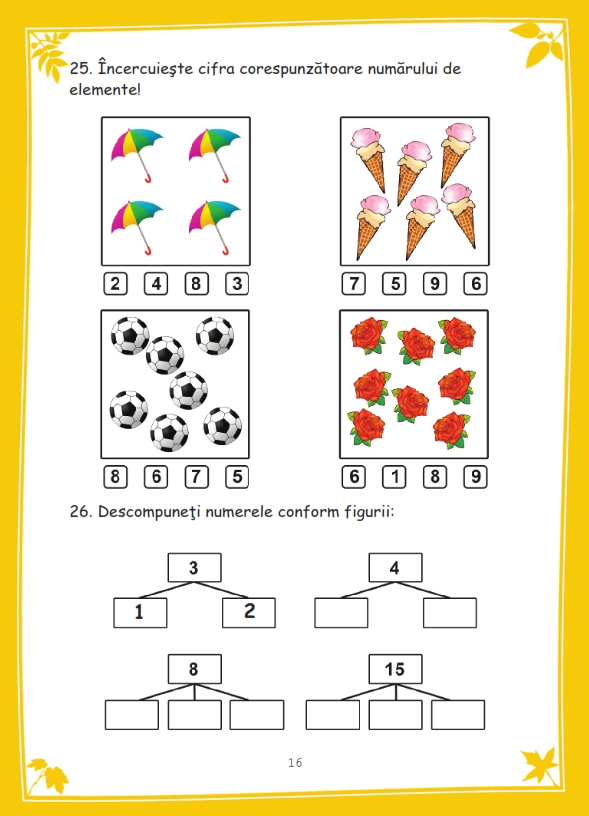 25. Încercuieşte cifra corespunzătoare numărului de elemente!

2 4 8 3

7 5 9 6

8 6 7 5

6 1 8 9

26. Descompuneţi numerele conform figurii:

3
1 2

4

8

15

16